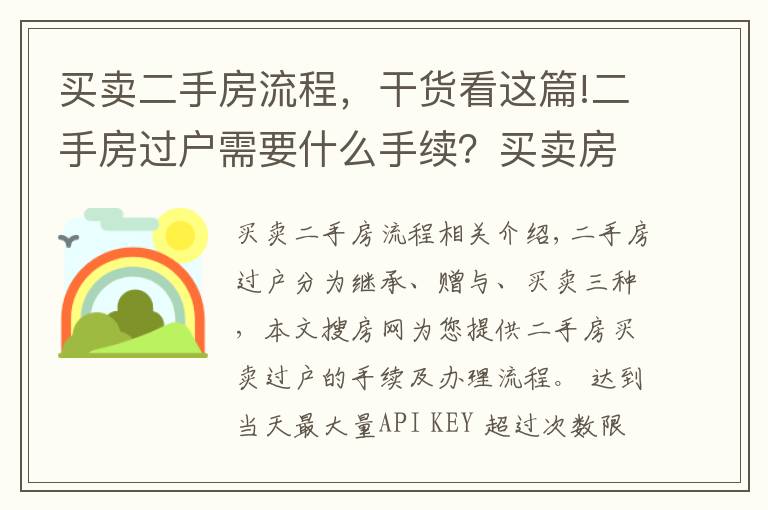 买卖二手房流程，干货看这篇!二手房过户需要什么手续？买卖房

买卖二手房流程相关介绍，二手房过户分为继承、赠与、买卖三种，本文搜房网为您提供二手房买卖过户的手续及办理流程。 达到当天最大量API KEY 超过次数限